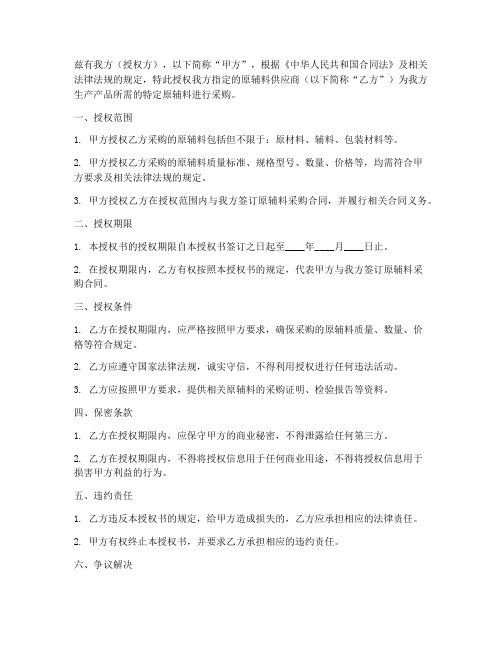 兹有我方（授权方），以下简称“甲方”，根据《中华人民共和国合同法》及相关法律法规的规定，特此授权我方指定的原辅料供应商（以下简称“乙方”）为我方生产产品所需的特定原辅料进行采购。

一、授权范围

1. 甲方授权乙方采购的原辅料包括但不限于：原材料、辅料、包装材料等。

2. 甲方授权乙方采购的原辅料质量标准、规格型号、数量、价格等，均需符合甲方要求及相关法律法规的规定。

3. 甲方授权乙方在授权范围内与我方签订原辅料采购合同，并履行相关合同义务。

二、授权期限

1. 本授权书的授权期限自本授权书签订之日起至____年____月____日止。

2. 在授权期限内，乙方有权按照本授权书的规定，代表甲方与我方签订原辅料采购合同。

三、授权条件

1. 乙方在授权期限内，应严格按照甲方要求，确保采购的原辅料质量、数量、价格等符合规定。

2. 乙方应遵守国家法律法规，诚实守信，不得利用授权进行任何违法活动。

3. 乙方应按照甲方要求，提供相关原辅料的采购证明、检验报告等资料。

四、保密条款

1. 乙方在授权期限内，应保守甲方的商业秘密，不得泄露给任何第三方。

2. 乙方在授权期限内，不得将授权信息用于任何商业用途，不得将授权信息用于损害甲方利益的行为。

五、违约责任

1. 乙方违反本授权书的规定，给甲方造成损失的，乙方应承担相应的法律责任。

2. 甲方有权终止本授权书，并要求乙方承担相应的违约责任。

六、争议解决